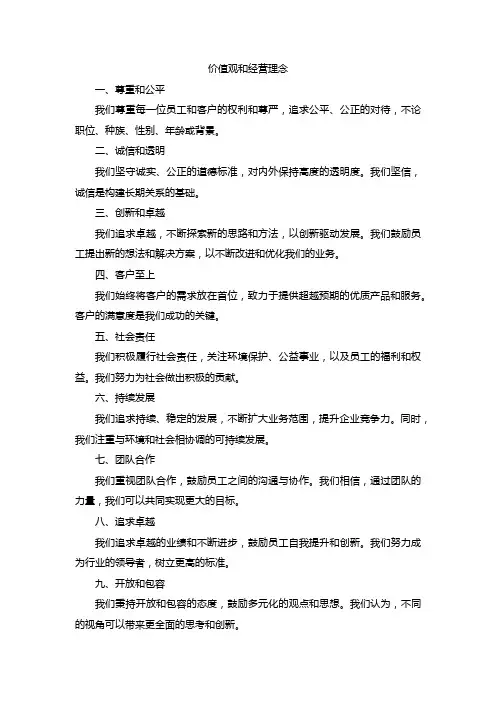 价值观和经营理念

一、尊重和公平

我们尊重每一位员工和客户的权利和尊严，追求公平、公正的对待，不论职位、种族、性别、年龄或背景。

二、诚信和透明

我们坚守诚实、公正的道德标准，对内外保持高度的透明度。我们坚信，诚信是构建长期关系的基础。

三、创新和卓越

我们追求卓越，不断探索新的思路和方法，以创新驱动发展。我们鼓励员工提出新的想法和解决方案，以不断改进和优化我们的业务。

四、客户至上

我们始终将客户的需求放在首位，致力于提供超越预期的优质产品和服务。客户的满意度是我们成功的关键。

五、社会责任

我们积极履行社会责任，关注环境保护、公益事业，以及员工的福利和权益。我们努力为社会做出积极的贡献。

六、持续发展

我们追求持续、稳定的发展，不断扩大业务范围，提升企业竞争力。同时，我们注重与环境和社会相协调的可持续发展。

七、团队合作

我们重视团队合作，鼓励员工之间的沟通与协作。我们相信，通过团队的力量，我们可以共同实现更大的目标。

八、追求卓越

我们追求卓越的业绩和不断进步，鼓励员工自我提升和创新。我们努力成为行业的领导者，树立更高的标准。

九、开放和包容

我们秉持开放和包容的态度，鼓励多元化的观点和思想。我们认为，不同的视角可以带来更全面的思考和创新。